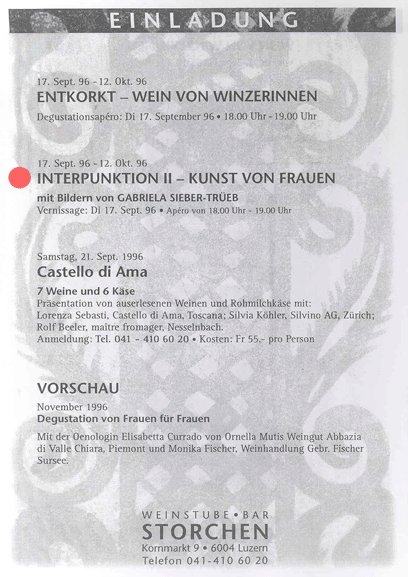 EINLADUNG

17. Sept. 96 - 12. Okt. 96
ENTKORKT – WEIN VON WINZERINNEN
Degustationsapéro: Di 17. September 96 • 18.00 Uhr - 19.00 Uhr

17. Sept. 96 - 12. Okt. 96
INTERPUNKTION II – KUNST VON FRAUEN
mit Bildern von GABRIELA SIEBER-TRÜEB
Vernissage: Di 17. Sept. 96 • Apéro von 18.00 Uhr - 19.00 Uhr

Samstag, 21. Sept. 1996
Castello di Ama
7 Weine und 6 Käse
Präsentation von auserlesenen Weinen und Rohmilchkäse mit: Lorenza Sebasti, Castello di Ama, Toscana; Silvia Köhler, Silvino AG, Zürich; Rolf Beeler, maitre fromager, Nesselnbach.
Anmeldung: Tel. 041 - 410 60 20 • Kosten: Fr 55.- pro Person

VORSCHAU
November 1996
Degustation von Frauen für Frauen
Mit der Oenologin Elisabetta Currado von Ornella Mutis Weingut Abbazia di Valle Chiara, Piemont und Monika Fischer, Weinhandlung Gebr. Fischer Sursee.

WEINSTUBE • BAR
STORCHEN
Kornmarkt 9 • 6004 Luzern
Telefon 041-410 60 20